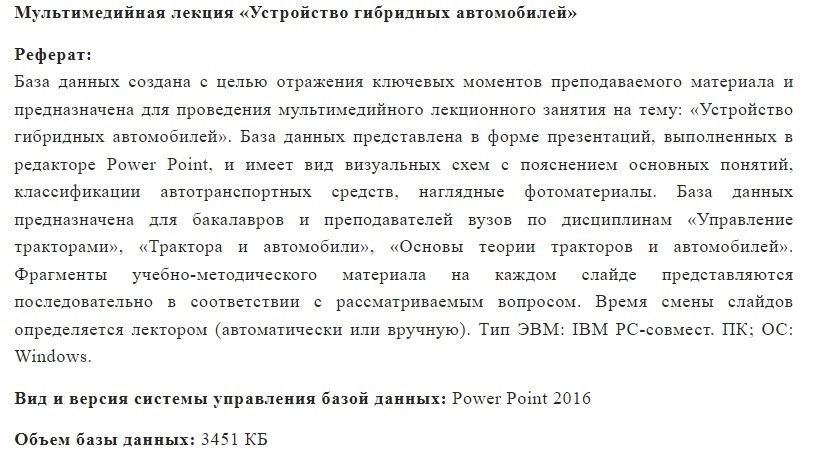 Мультимедийная лекция «Устройство гибридных автомобилей»

Реферат:
База данных создана с целью отражения ключевых моментов преподаваемого материала и предназначена для проведения мультимедийного лекционного занятия на тему: «Устройство гибридных автомобилей». База данных представлена в форме презентаций, выполненных в редакторе Power Point, и имеет вид визуальных схем с пояснением основных понятий, классификации автотранспортных средств, наглядные фотоматериалы. База данных предназначена для бакалавров и преподавателей вузов по дисциплинам «Управление тракторами», «Трактора и автомобили», «Основы теории тракторов и автомобилей». Фрагменты учебно-методического материала на каждом слайде представляются последовательно в соответствии с рассматриваемым вопросом. Время смены слайдов определяется лектором (автоматически или вручную). Тип ЭВМ: IBM PC-совмест. ПК; ОС: Windows.

Вид и версия системы управления базой данных: Power Point 2016

Объем базы данных: 3451 КБ